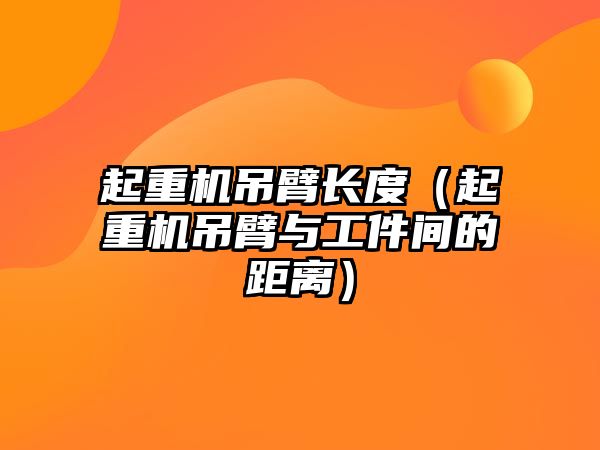 起重机吊臂长度（起重机吊臂与工件间的距离）